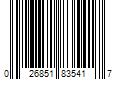 0 26851 83541 7